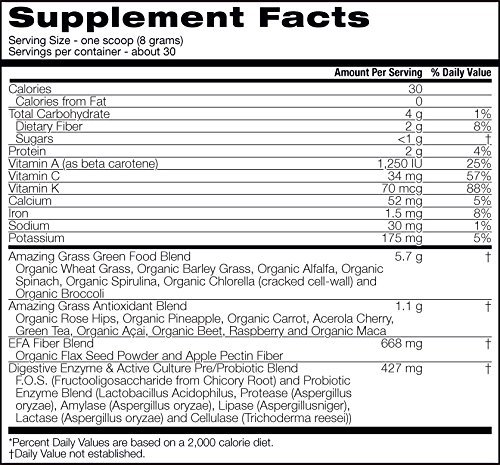 Supplement Facts

Serving Size - one scoop (8 grams)
Servings per container - about 30

| | Amount Per Serving | % Daily Value |
|---|---|---|
| Calories | 30 | |
| Calories from Fat | 0 | |
| Total Carbohydrate | 4 g | 1% |
| Dietary Fiber | 2 g | 8% |
| Sugars | <1 g | † |
| Protein | 2 g | 4% |
| Vitamin A (as beta carotene) | 1,250 IU | 25% |
| Vitamin C | 34 mg | 57% |
| Vitamin K | 70 mcg | 88% |
| Calcium | 52 mg | 5% |
| Iron | 1.5 mg | 8% |
| Sodium | 30 mg | 1% |
| Potassium | 175 mg | 5% |
| Amazing Grass Green Food Blend Organic Wheat Grass, Organic Barley Grass, Organic Alfalfa, Organic Spinach, Organic Spirulina, Organic Chlorella (cracked cell-wall) and Organic Broccoli | 5.7 g | † |
| Amazing Grass Antioxidant Blend Organic Rose Hips, Organic Pineapple, Organic Carrot, Acerola Cherry, Green Tea, Organic Açai, Organic Beet, Raspberry and Organic Maca | 1.1 g | † |
| EFA Fiber Blend Organic Flax Seed Powder and Apple Pectin Fiber | 668 mg | † |
| Digestive Enzyme & Active Culture Pre/Probiotic Blend F.O.S. (Fructooligosaccharide from Chicory Root) and Probiotic Enzyme Blend (Lactobacillus Acidophilus, Protease (Aspergillus oryzae), Amylase (Aspergillus oryzae), Lipase (Aspergillusniger), Lactase (Aspergillus oryzae) and Cellulase (Trichoderma reesei)) | 427 mg | † |

*Percent Daily Values are based on a 2,000 calorie diet.
†Daily Value not established.